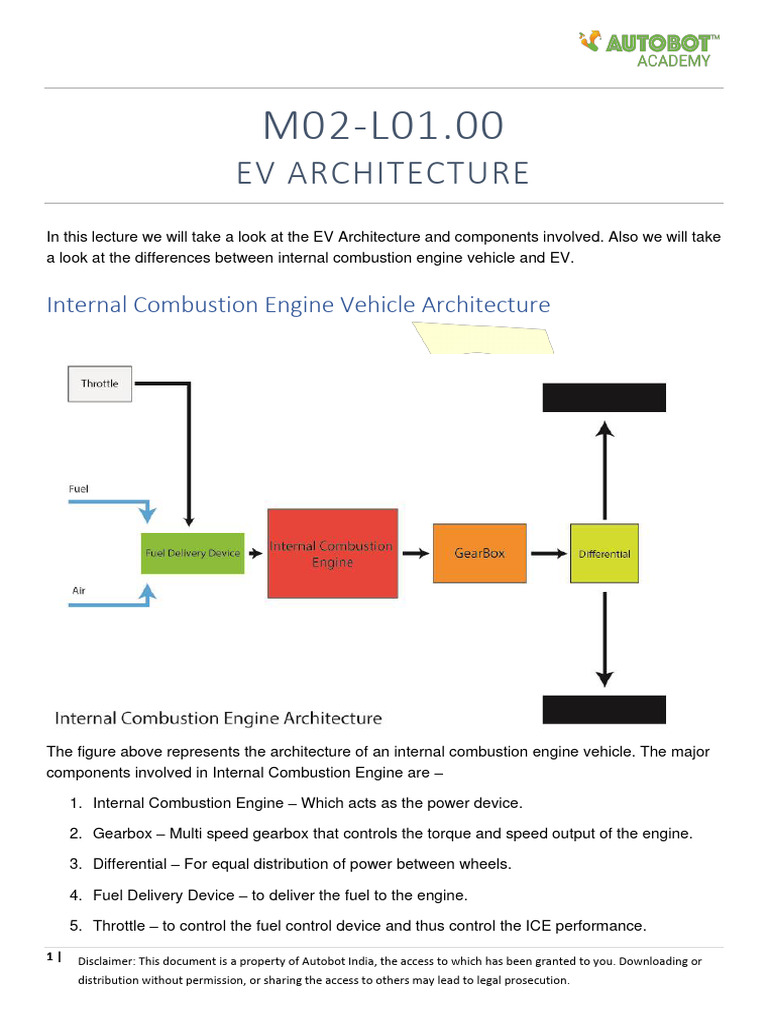 AUTOBOT™
ACADEMY

M02-L01.00
EV ARCHITECTURE

In this lecture we will take a look at the EV Architecture and components involved. Also we will take a look at the differences between internal combustion engine vehicle and EV.

Internal Combustion Engine Vehicle Architecture

Throttle

Fuel

Air

Fuel Delivery Device

Internal Combustion Engine

GearBox

Differential

Internal Combustion Engine Architecture

The figure above represents the architecture of an internal combustion engine vehicle. The major components involved in Internal Combustion Engine are –

1. Internal Combustion Engine – Which acts as the power device.
2. Gearbox – Multi speed gearbox that controls the torque and speed output of the engine.
3. Differential – For equal distribution of power between wheels.
4. Fuel Delivery Device – to deliver the fuel to the engine.
5. Throttle – to control the fuel control device and thus control the ICE performance.

1 | Disclaimer: This document is a property of Autobot India, the access to which has been granted to you. Downloading or distribution without permission, or sharing the access to others may lead to legal prosecution.